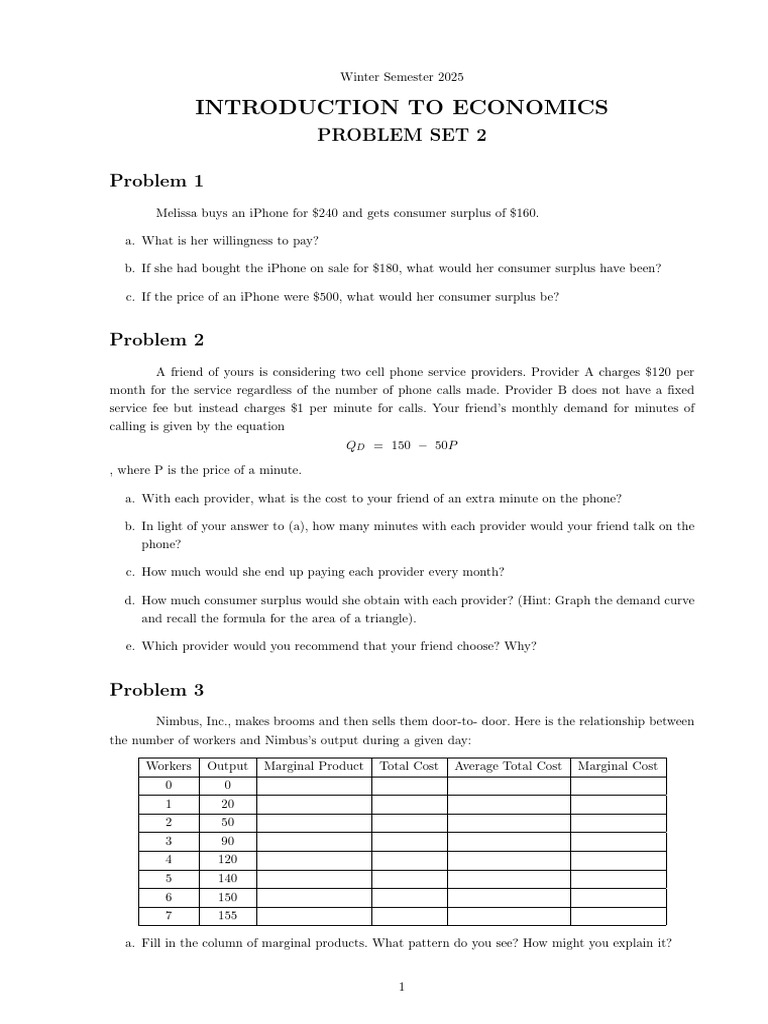 Winter Semester 2025

INTRODUCTION TO ECONOMICS
PROBLEM SET 2

Problem 1

Melissa buys an iPhone for \$240 and gets consumer surplus of \$160.

a. What is her willingness to pay?

b. If she had bought the iPhone on sale for \$180, what would her consumer surplus have been?

c. If the price of an iPhone were \$500, what would her consumer surplus be?

Problem 2

A friend of yours is considering two cell phone service providers. Provider A charges \$120 per month for the service regardless of the number of phone calls made. Provider B does not have a fixed service fee but instead charges \$1 per minute for calls. Your friend's monthly demand for minutes of calling is given by the equation

$Q_D = 150 - 50P$

, where P is the price of a minute.

a. With each provider, what is the cost to your friend of an extra minute on the phone?

b. In light of your answer to (a), how many minutes with each provider would your friend talk on the phone?

c. How much would she end up paying each provider every month?

d. How much consumer surplus would she obtain with each provider? (Hint: Graph the demand curve and recall the formula for the area of a triangle).

e. Which provider would you recommend that your friend choose? Why?

Problem 3

Nimbus, Inc., makes brooms and then sells them door-to- door. Here is the relationship between the number of workers and Nimbus's output during a given day:

| Workers | Output | Marginal Product | Total Cost | Average Total Cost | Marginal Cost |
|---|---|---|---|---|---|
| 0 | 0 | | | | |
| 1 | 20 | | | | |
| 2 | 50 | | | | |
| 3 | 90 | | | | |
| 4 | 120 | | | | |
| 5 | 140 | | | | |
| 6 | 150 | | | | |
| 7 | 155 | | | | |

a. Fill in the column of marginal products. What pattern do you see? How might you explain it?

1